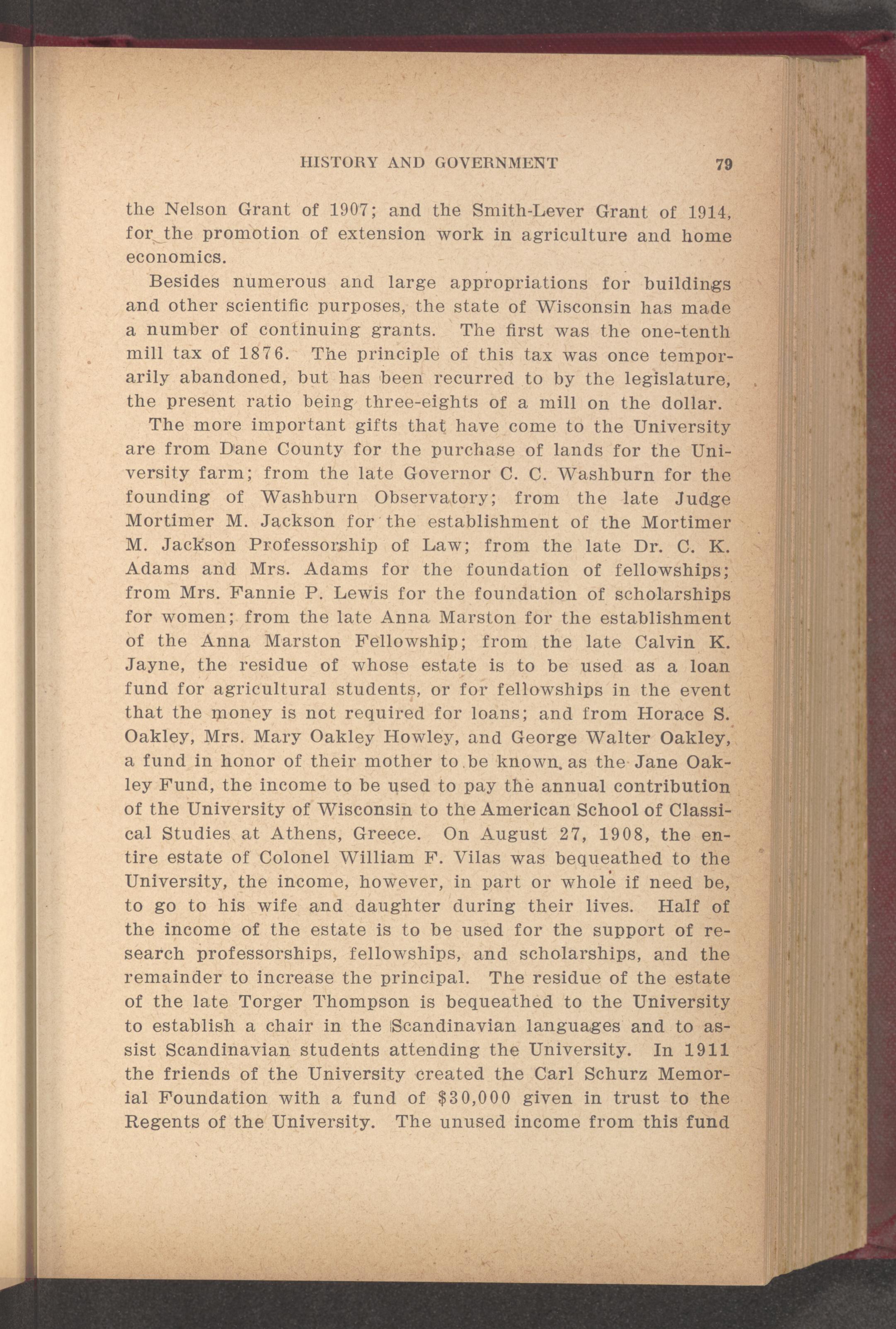 HISTORY AND GOVERNMENT 79

the Nelson Grant of 1907; and the Smith-Lever Grant of 1914, for the promotion of extension work in agriculture and home economics.

Besides numerous and large appropriations for buildings and other scientific purposes, the state of Wisconsin has made a number of continuing grants. The first was the one-tenth mill tax of 1876. The principle of this tax was once temporarily abandoned, but has been recurred to by the legislature, the present ratio being three-eights of a mill on the dollar.

The more important gifts that have come to the University are from Dane County for the purchase of lands for the University farm; from the late Governor C. C. Washburn for the founding of Washburn Observatory; from the late Judge Mortimer M. Jackson for the establishment of the Mortimer M. Jackson Professorship of Law; from the late Dr. C. K. Adams and Mrs. Adams for the foundation of fellowships; from Mrs. Fannie P. Lewis for the foundation of scholarships for women; from the late Anna Marston for the establishment of the Anna Marston Fellowship; from the late Calvin K. Jayne, the residue of whose estate is to be used as a loan fund for agricultural students, or for fellowships in the event that the money is not required for loans; and from Horace S. Oakley, Mrs. Mary Oakley Howley, and George Walter Oakley, a fund in honor of their mother to be known as the Jane Oakley Fund, the income to be used to pay the annual contribution of the University of Wisconsin to the American School of Classical Studies at Athens, Greece. On August 27, 1908, the entire estate of Colonel William F. Vilas was bequeathed to the University, the income, however, in part or whole if need be, to go to his wife and daughter during their lives. Half of the income of the estate is to be used for the support of research professorships, fellowships, and scholarships, and the remainder to increase the principal. The residue of the estate of the late Torger Thompson is bequeathed to the University to establish a chair in the Scandinavian languages and to assist Scandinavian students attending the University. In 1911 the friends of the University created the Carl Schurz Memorial Foundation with a fund of $30,000 given in trust to the Regents of the University. The unused income from this fund